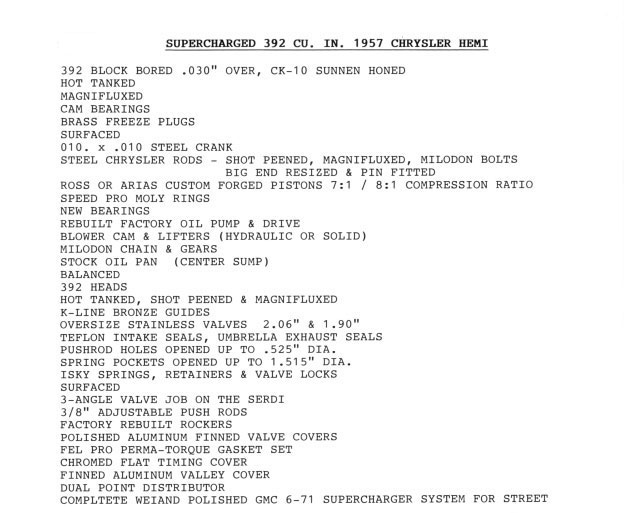 SUPERCHARGED 392 CU. IN. 1957 CHRYSLER HEMI

392 BLOCK BORED .030" OVER, CK-10 SUNNEN HONED
HOT TANKED
MAGNIFLUXED
CAM BEARINGS
BRASS FREEZE PLUGS
SURFACED
010. x .010 STEEL CRANK
STEEL CHRYSLER RODS - SHOT PEENED, MAGNIFLUXED, MILODON BOLTS
BIG END RESIZED & PIN FITTED
ROSS OR ARIAS CUSTOM FORGED PISTONS 7:1 / 8:1 COMPRESSION RATIO
SPEED PRO MOLY RINGS
NEW BEARINGS
REBUILT FACTORY OIL PUMP & DRIVE
BLOWER CAM & LIFTERS (HYDRAULIC OR SOLID)
MILODON CHAIN & GEARS
STOCK OIL PAN (CENTER SUMP)
BALANCED
392 HEADS
HOT TANKED, SHOT PEENED & MAGNIFLUXED
K-LINE BRONZE GUIDES
OVERSIZE STAINLESS VALVES 2.06" & 1.90"
TEFLON INTAKE SEALS, UMBRELLA EXHAUST SEALS
PUSHROD HOLES OPENED UP TO .525" DIA.
SPRING POCKETS OPENED UP TO 1.515" DIA.
ISKY SPRINGS, RETAINERS & VALVE LOCKS
SURFACED
3-ANGLE VALVE JOB ON THE SERDI
3/8" ADJUSTABLE PUSH RODS
FACTORY REBUILT ROCKERS
POLISHED ALUMINUM FINNED VALVE COVERS
FEL PRO PERMA-TORQUE GASKET SET
CHROMED FLAT TIMING COVER
FINNED ALUMINUM VALLEY COVER
DUAL POINT DISTRIBUTOR
COMPLTETE WEIAND POLISHED GMC 6-71 SUPERCHARGER SYSTEM FOR STREET